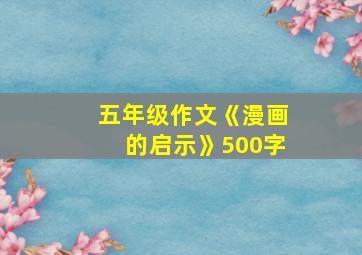 五年级作文《漫画的启示》500字